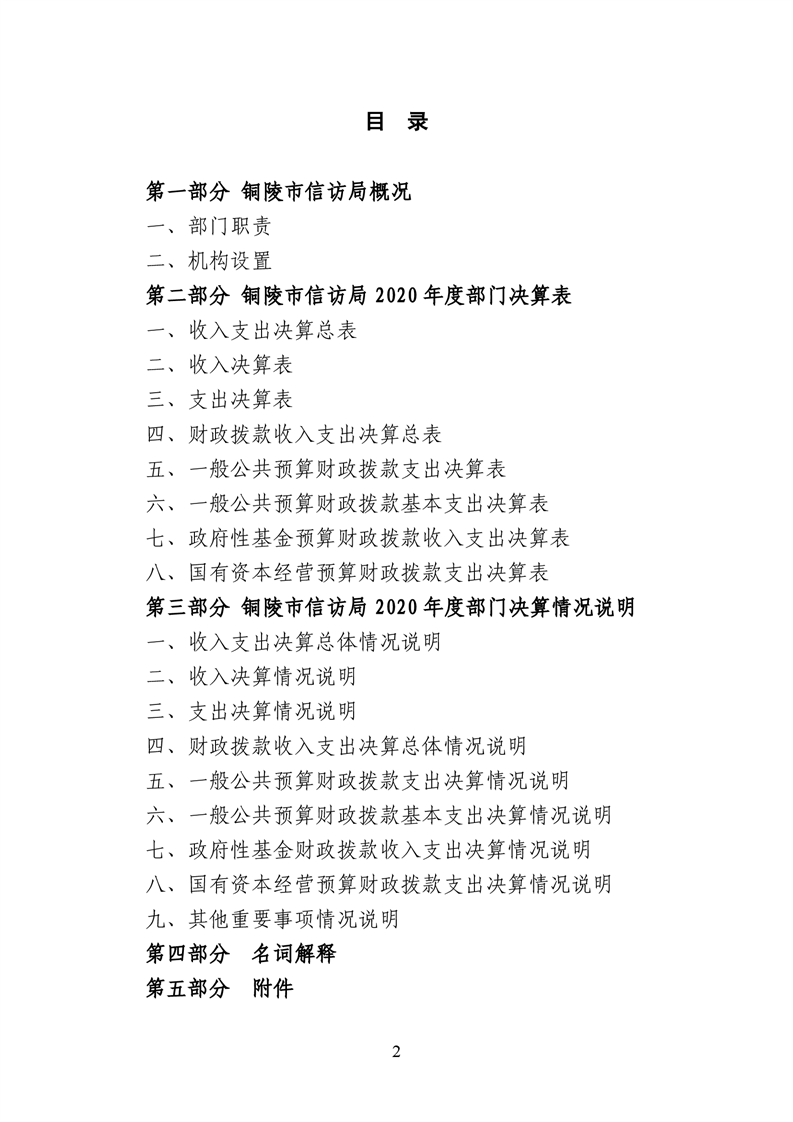 目 录

第一部分 铜陵市信访局概况
一、部门职责
二、机构设置
第二部分 铜陵市信访局 2020 年度部门决算表
一、收入支出决算总表
二、收入决算表
三、支出决算表
四、财政拨款收入支出决算总表
五、一般公共预算财政拨款支出决算表
六、一般公共预算财政拨款基本支出决算表
七、政府性基金预算财政拨款收入支出决算表
八、国有资本经营预算财政拨款支出决算表
第三部分 铜陵市信访局 2020 年度部门决算情况说明
一、收入支出决算总体情况说明
二、收入决算情况说明
三、支出决算情况说明
四、财政拨款收入支出决算总体情况说明
五、一般公共预算财政拨款支出决算情况说明
六、一般公共预算财政拨款基本支出决算情况说明
七、政府性基金财政拨款收入支出决算情况说明
八、国有资本经营预算财政拨款支出决算情况说明
九、其他重要事项情况说明
第四部分 名词解释
第五部分 附件

2